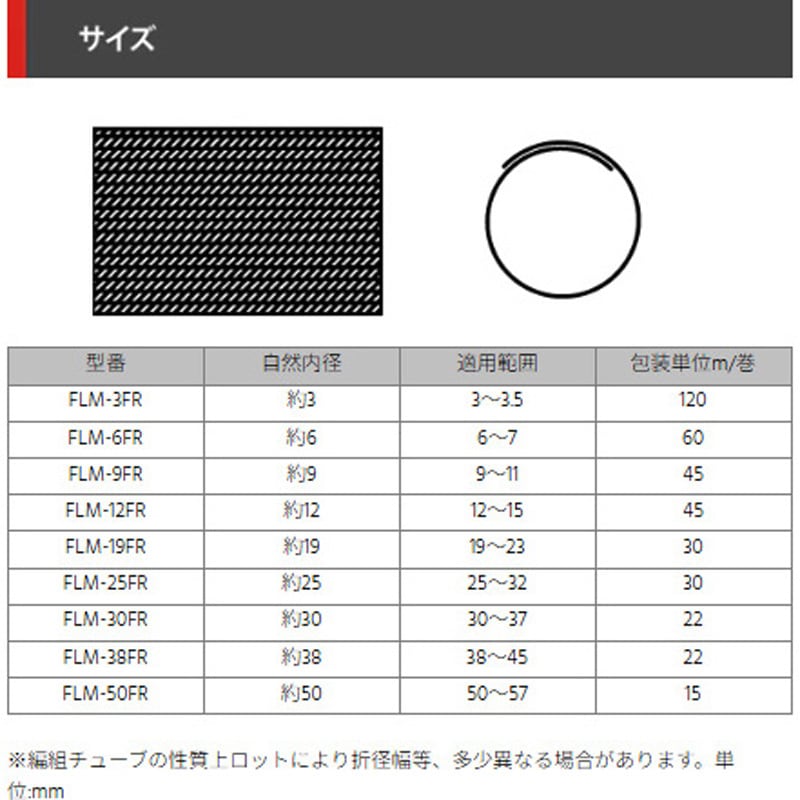 サイズ

| 型番 | 自然内径 | 適用範囲 | 包装単位m/巻 |
|---|---|---|---|
| FLM-3FR | 約3 | 3～3.5 | 120 |
| FLM-6FR | 約6 | 6～7 | 60 |
| FLM-9FR | 約9 | 9～11 | 45 |
| FLM-12FR | 約12 | 12～15 | 45 |
| FLM-19FR | 約19 | 19～23 | 30 |
| FLM-25FR | 約25 | 25～32 | 30 |
| FLM-30FR | 約30 | 30～37 | 22 |
| FLM-38FR | 約38 | 38～45 | 22 |
| FLM-50FR | 約50 | 50～57 | 15 |

※編組チューブの性質上ロットにより折径幅等、多少異なる場合があります。単位:mm